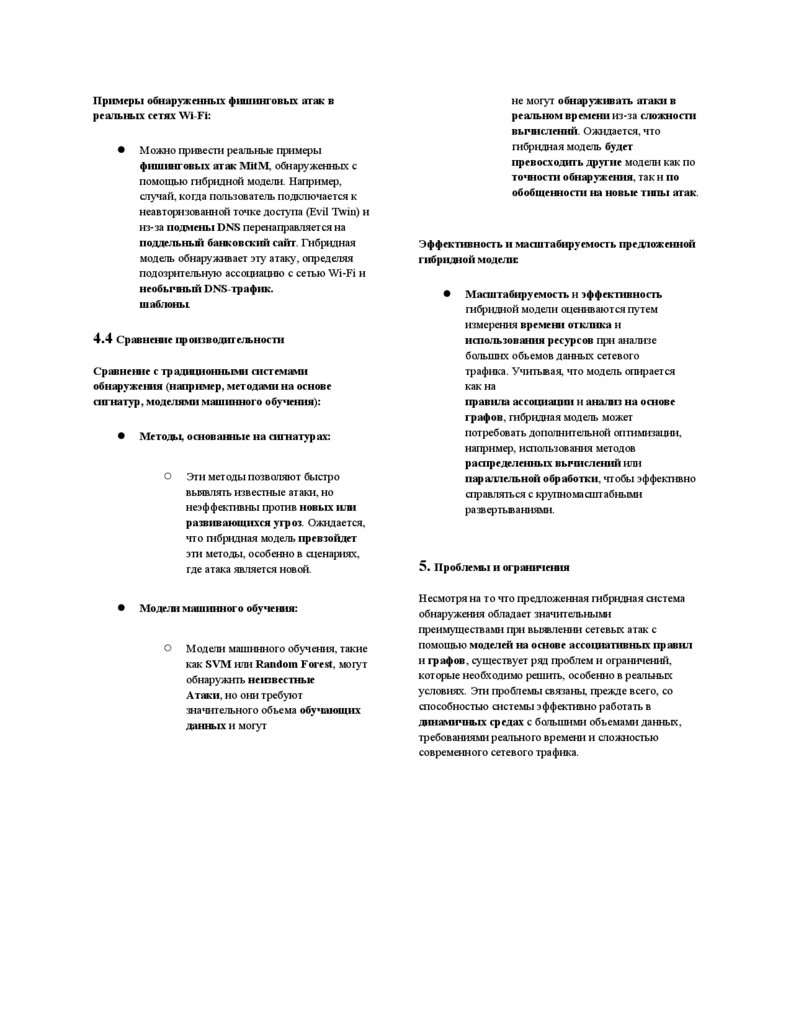 Примеры обнаруженных фишинговых атак в реальных сетях Wi-Fi:

● Можно привести реальные примеры фишинговых атак MitM, обнаруженных с помощью гибридной модели. Например, случай, когда пользователь подключается к неавторизованной точке доступа (Evil Twin) и из-за подмены DNS перенаправляется на поддельный банковский сайт. Гибридная модель обнаруживает эту атаку, определяя подозрительную ассоциацию с сетью Wi-Fi и необычный DNS-трафик. шаблоны.

4.4 Сравнение производительности

Сравнение с традиционными системами обнаружения (например, методами на основе сигнатур, моделями машинного обучения):

● Методы, основанные на сигнатурах:

○ Эти методы позволяют быстро выявлять известные атаки, но неэффективны против новых или развивающихся угроз. Ожидается, что гибридная модель превзойдет эти методы, особенно в сценариях, где атака является новой.

● Модели машинного обучения:

○ Модели машинного обучения, такие как SVM или Random Forest, могут обнаружить неизвестные Атаки, но они требуют значительного объема обучающих данных и могут не могут обнаруживать атаки в реальном времени из-за сложности вычислений. Ожидается, что гибридная модель будет превосходить другие модели как по точности обнаружения, так и по обобщенности на новые типы атак.

Эффективность и масштабируемость предложенной гибридной модели:

● Масштабируемость и эффективность гибридной модели оцениваются путем измерения времени отклика и использования ресурсов при анализе больших объемов данных сетевого трафика. Учитывая, что модель опирается как на правила ассоциации и анализ на основе графов, гибридная модель может потребовать дополнительной оптимизации, например, использования методов распределенных вычислений или параллельной обработки, чтобы эффективно справляться с крупномасштабными развертываниями.

5. Проблемы и ограничения

Несмотря на то что предложенная гибридная система обнаружения обладает значительными преимуществами при выявлении сетевых атак с помощью моделей на основе ассоциативных правил и графов, существует ряд проблем и ограничений, которые необходимо решить, особенно в реальных условиях. Эти проблемы связаны, прежде всего, со способностью системы эффективно работать в динамичных средах с большими объемами данных, требованиями реального времени и сложностью современного сетевого трафика.